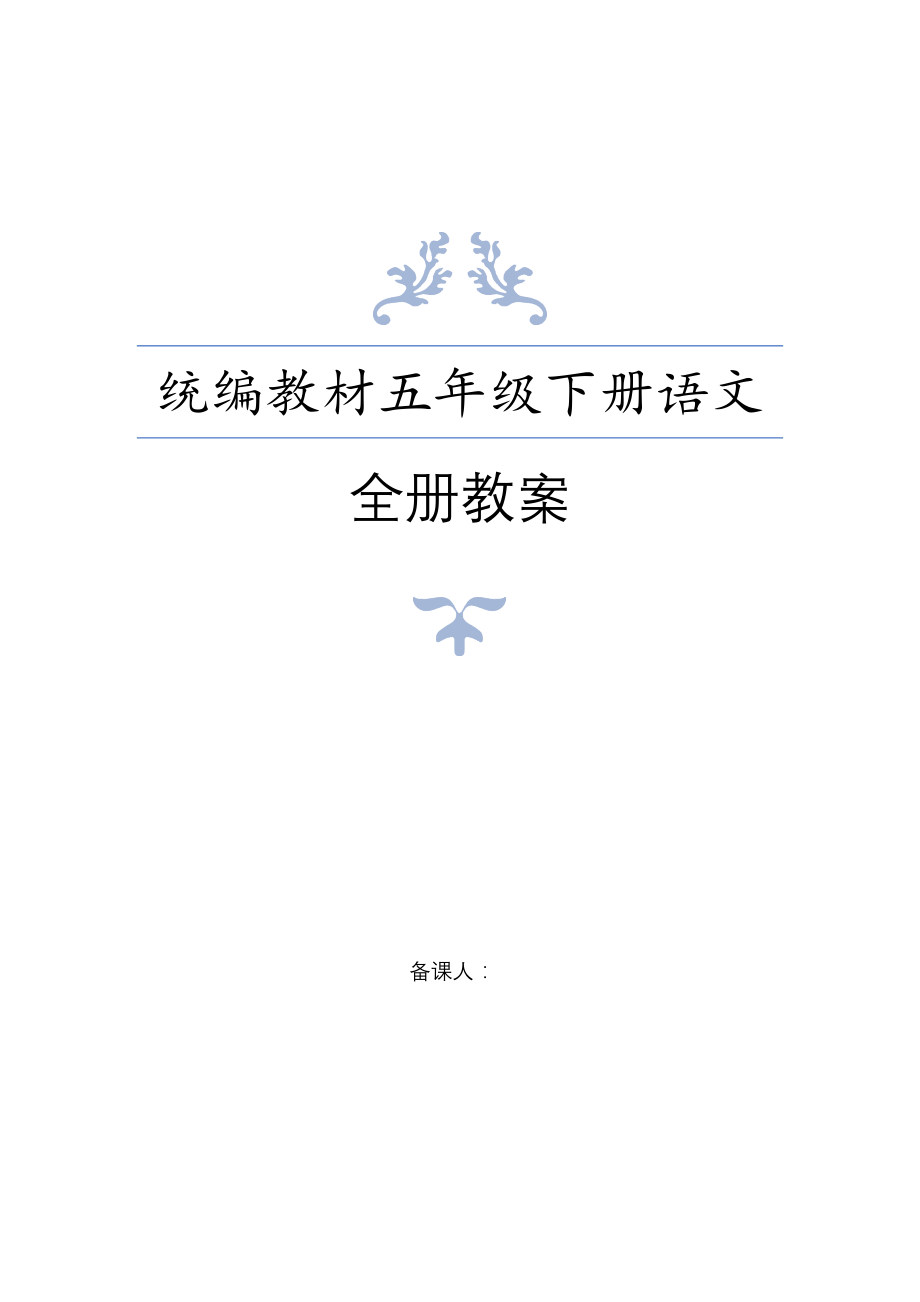 统编教材五年级下册语文

全册教案

备课人：